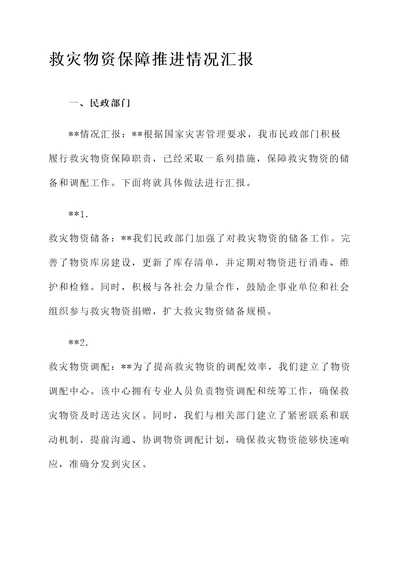 救灾物资保障推进情况汇报

一、民政部门

**情况汇报：**根据国家灾害管理要求，我市民政部门积极履行救灾物资保障职责，已经采取一系列措施，保障救灾物资的储备和调配工作。下面将就具体做法进行汇报。

**1.

救灾物资储备：**我们民政部门加强了对救灾物资的储备工作。完善了物资库房建设，更新了库存清单，并定期对物资进行消毒、维护和检修。同时，积极与各社会力量合作，鼓励企事业单位和社会组织参与救灾物资捐赠，扩大救灾物资储备规模。

**2.

救灾物资调配：**为了提高救灾物资的调配效率，我们建立了物资调配中心。该中心拥有专业人员负责物资调配和统筹工作，确保救灾物资及时送达灾区。同时，我们与相关部门建立了紧密联系和联动机制，提前沟通、协调物资调配计划，确保救灾物资能够快速响应，准确分发到灾区。